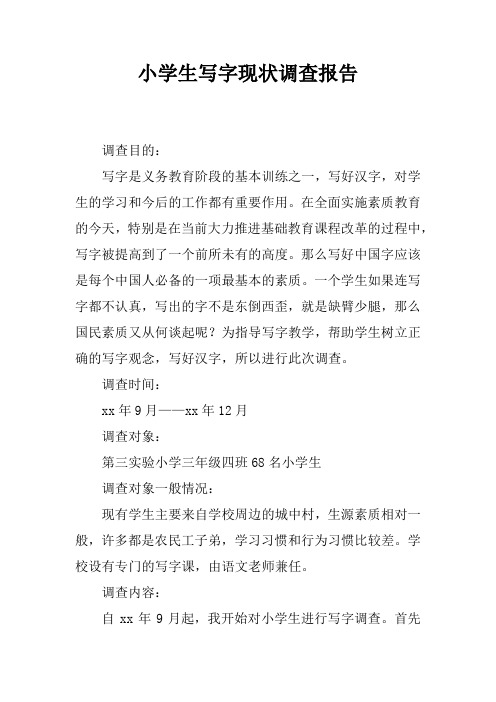 小学生写字现状调查报告

调查目的：

写字是义务教育阶段的基本训练之一，写好汉字，对学生的学习和今后的工作都有重要作用。在全面实施素质教育的今天，特别是在当前大力推进基础教育课程改革的过程中，写字被提高到了一个前所未有的高度。那么写好中国字应该是每个中国人必备的一项最基本的素质。一个学生如果连写字都不认真，写出的字不是东倒西歪，就是缺臂少腿，那么国民素质又从何谈起呢？为指导写字教学，帮助学生树立正确的写字观念，写好汉字，所以进行此次调查。

调查时间：

xx 年 9 月——xx 年 12 月

调查对象：

第三实验小学三年级四班 68 名小学生

调查对象一般情况：

现有学生主要来自学校周边的城中村，生源素质相对一般，许多都是农民工子弟，学习习惯和行为习惯比较差。学校设有专门的写字课，由语文老师兼任。

调查内容：

自 xx 年 9 月起，我开始对小学生进行写字调查。首先